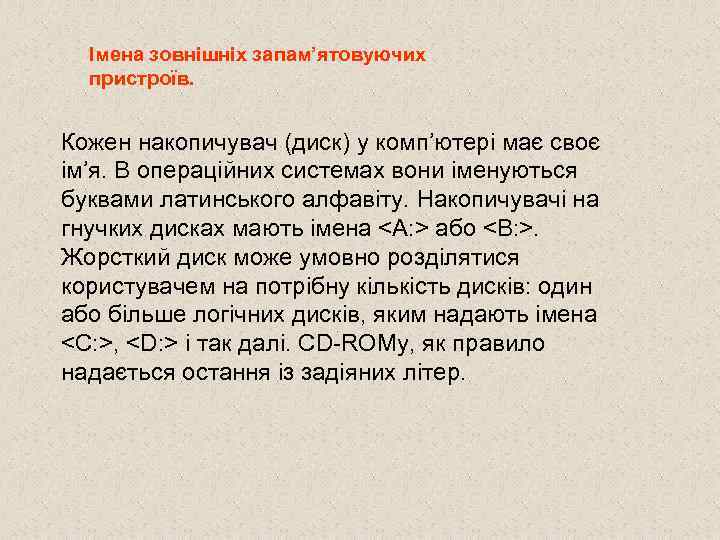 Імена зовнішніх запам’ятовуючих пристроїв.

Кожен накопичувач (диск) у комп’ютері має своє ім’я. В операційних системах вони іменуються буквами латинського алфавіту. Накопичувачі на гнучких дисках мають імена <A:> або <B:>. Жорсткий диск може умовно розділятися користувачем на потрібну кількість дисків: один або більше логічних дисків, яким надають імена <C:>, <D:> і так далі. CD-ROMу, як правило надається остання із задіяних літер.